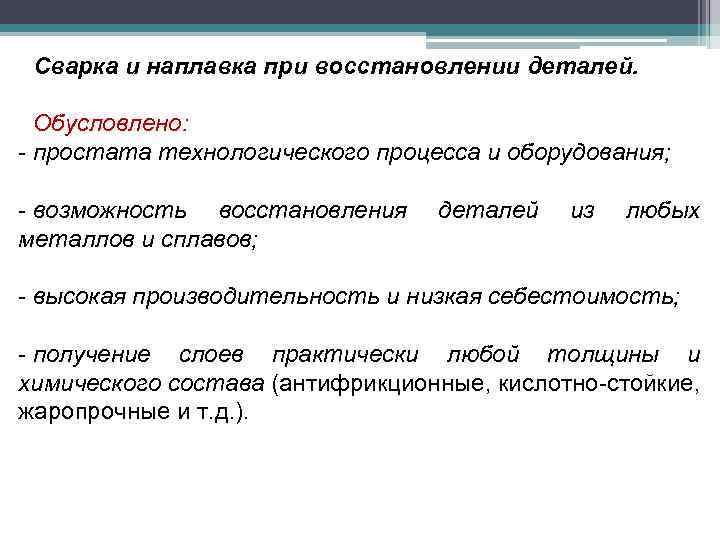 Сварка и наплавка при восстановлении деталей.

Обусловлено:
- простата технологического процесса и оборудования;

- возможность восстановления деталей из любых металлов и сплавов;

- высокая производительность и низкая себестоимость;

- получение слоев практически любой толщины и химического состава (антифрикционные, кислотно-стойкие, жаропрочные и т.д.).